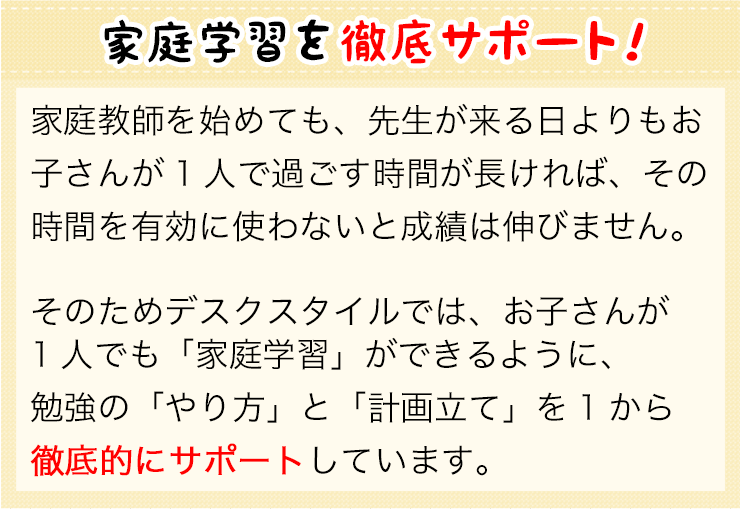 家庭学習を徹底サポート！

家庭教師を始めても、先生が来る日よりもお子さんが１人で過ごす時間が長ければ、その時間を有効に使わないと成績は伸びません。

そのためデスクスタイルでは、お子さんが１人でも「家庭学習」ができるように、勉強の「やり方」と「計画立て」を１から徹底的にサポートしています。